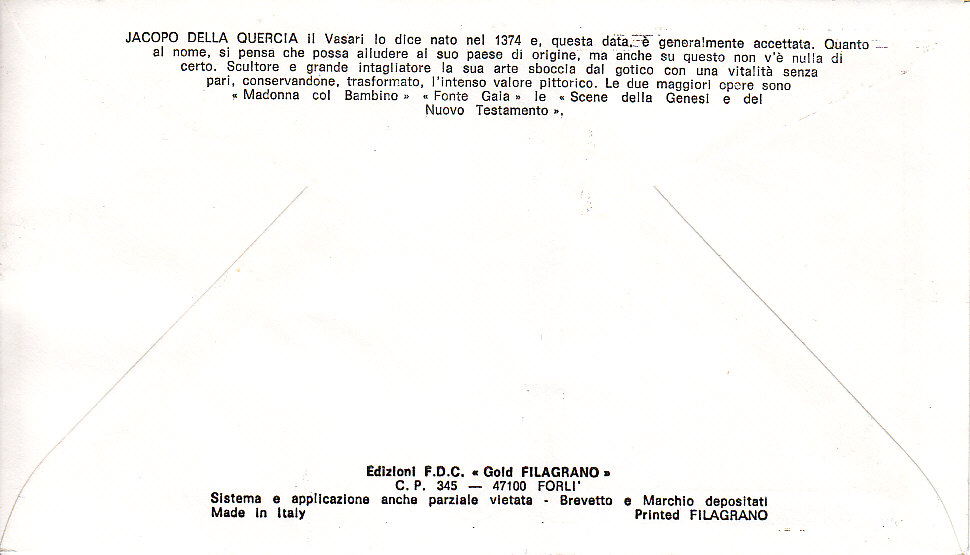 JACOPO DELLA QUERCIA il Vasari lo dice nato nel 1374 e, questa data, è generalmente accettata. Quanto al nome, si pensa che possa alludere al suo paese di origine, ma anche su questo non v'è nulla di certo. Scultore e grande intagliatore la sua arte sboccia dal gotico con una vitalità senza pari, conservandone, trasformato, l'intenso valore pittorico. Le due maggiori opere sono « Madonna col Bambino » « Fonte Gaia » le « Scene della Genesi e del Nuovo Testamento ».

Edizioni F.D.C. « Gold FILAGRANO »
C. P. 345 — 47100 FORLI'
Sistema e applicazione anche parziale vietata - Brevetto e Marchio depositati
Made in Italy
Printed FILAGRANO